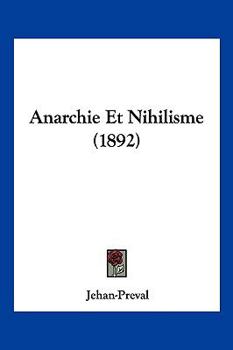 Anarchie Et Nihilisme (1892)

Jehan-Preval